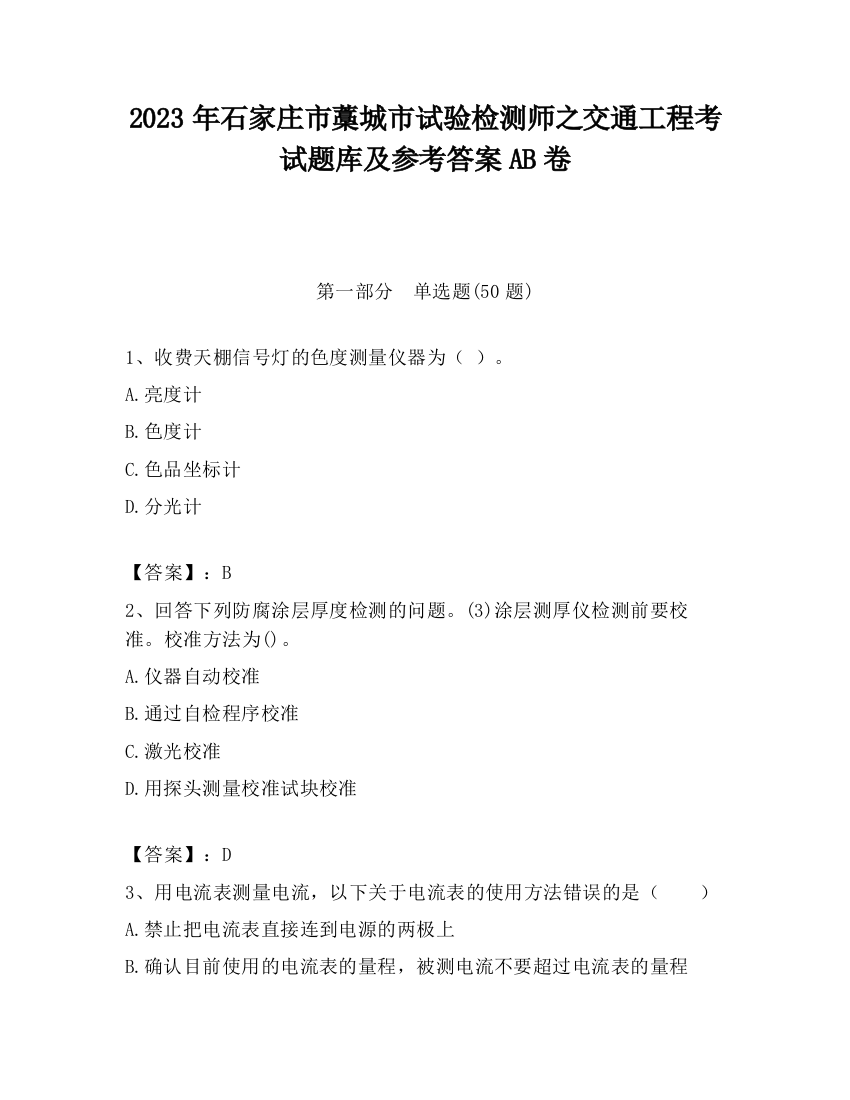 2023 年石家庄市藁城市试验检测师之交通工程考试题库及参考答案 AB 卷

第一部分　单选题(50 题)

1、收费天棚信号灯的色度测量仪器为（ ）。

A.亮度计

B.色度计

C.色品坐标计

D.分光计

【答案】：B

2、回答下列防腐涂层厚度检测的问题。(3)涂层测厚仪检测前要校准。校准方法为()。

A.仪器自动校准

B.通过自检程序校准

C.激光校准

D.用探头测量校准试块校准

【答案】：D

3、用电流表测量电流，以下关于电流表的使用方法错误的是（　　）

A.禁止把电流表直接连到电源的两极上

B.确认目前使用的电流表的量程，被测电流不要超过电流表的量程